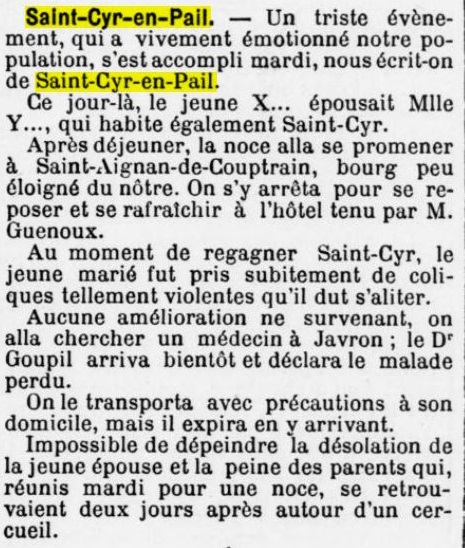 Saint-Cyr-en-Pail. — Un triste évènement, qui a vivement émotionné notre population, s'est accompli mardi, nous écrit-on de Saint-Cyr-en-Pail.

Ce jour-là, le jeune X... épousait Mlle Y..., qui habite également Saint-Cyr.

Après déjeuner, la noce alla se promener à Saint-Aignan-de-Couptrain, bourg peu éloigné du nôtre. On s'y arrêta pour se reposer et se rafraîchir à l'hôtel tenu par M. Guenoux.

Au moment de regagner Saint-Cyr, le jeune marié fut pris subitement de coliques tellement violentes qu'il dut s'aliter.

Aucune amélioration ne survenant, on alla chercher un médecin à Javron ; le Dr Goupil arriva bientôt et déclara le malade perdu.

On le transporta avec précautions à son domicile, mais il expira en y arrivant.

Impossible de dépeindre la désolation de la jeune épouse et la peine des parents qui, réunis mardi pour une noce, se retrouvaient deux jours après autour d'un cercueil.